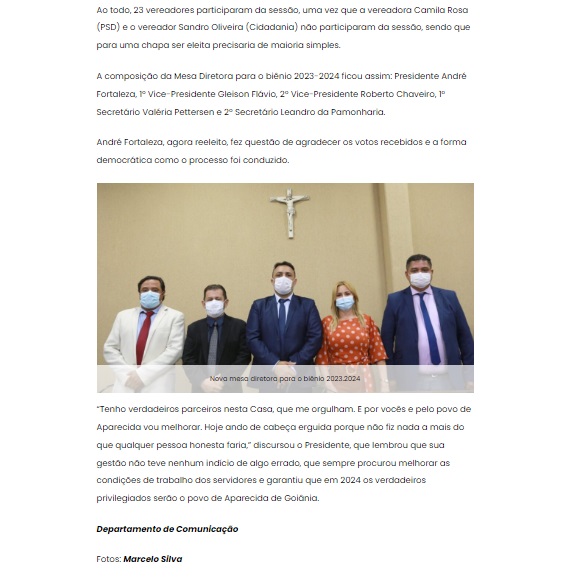 Ao todo, 23 vereadores participaram da sessão, uma vez que a vereadora Camila Rosa (PSD) e o vereador Sandro Oliveira (Cidadania) não participaram da sessão, sendo que para uma chapa ser eleita precisaria de maioria simples.

A composição da Mesa Diretora para o biênio 2023-2024 ficou assim: Presidente André Fortaleza, 1º Vice-Presidente Gleison Flávio, 2º Vice-Presidente Roberto Chaveiro, 1º Secretário Valéria Pettersen e 2º Secretário Leandro da Pamonharia.

André Fortaleza, agora reeleito, fez questão de agradecer os votos recebidos e a forma democrática como o processo foi conduzido.

Nova mesa diretora para o biênio 2023.2024

"Tenho verdadeiros parceiros nesta Casa, que me orgulham. E por vocês e pelo povo de Aparecida vou melhorar. Hoje ando de cabeça erguida porque não fiz nada a mais do que qualquer pessoa honesta faria," discursou o Presidente, que lembrou que sua gestão não teve nenhum indício de algo errado, que sempre procurou melhorar as condições de trabalho dos servidores e garantiu que em 2024 os verdadeiros privilegiados serão o povo de Aparecida de Goiânia.

Departamento de Comunicação

Fotos: Marcelo Silva